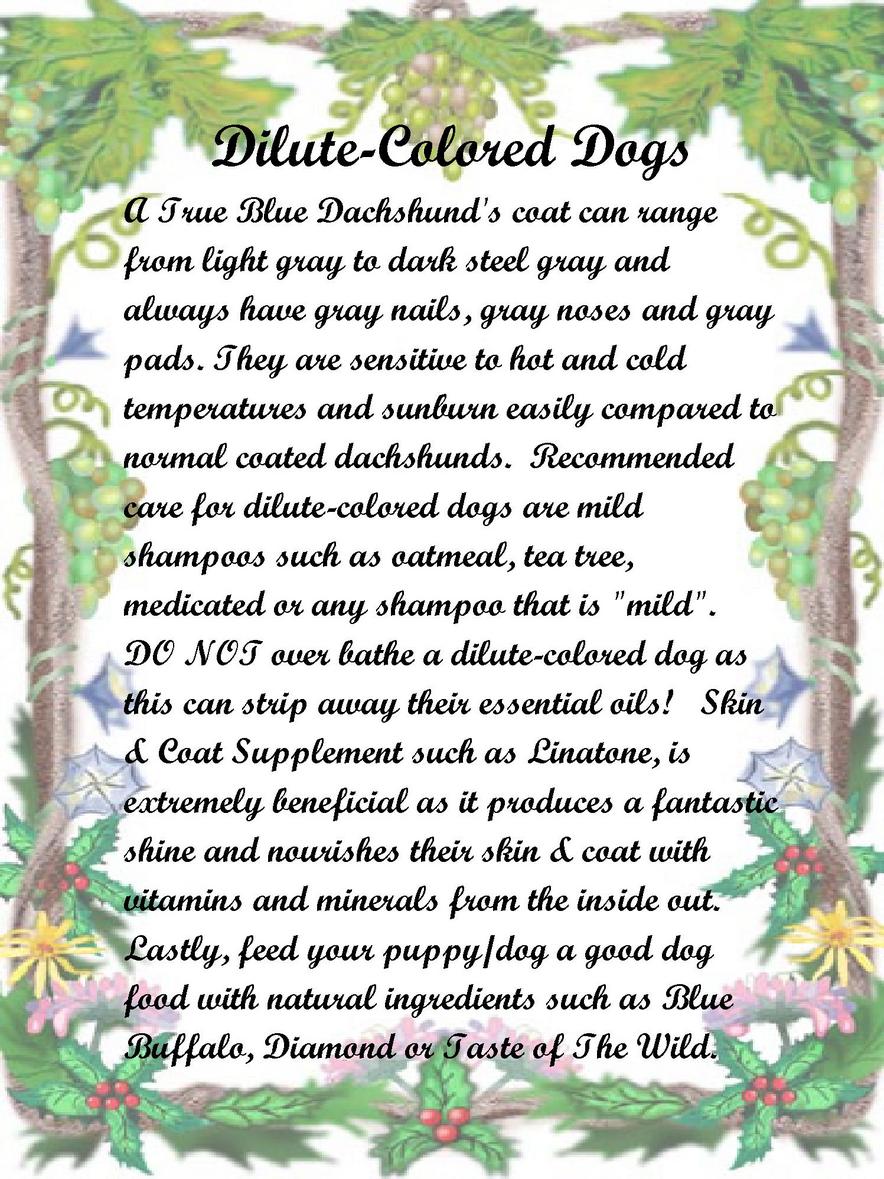 Dilute-Colored Dogs

A True Blue Dachshund's coat can range from light gray to dark steel gray and always have gray nails, gray noses and gray pads. They are sensitive to hot and cold temperatures and sunburn easily compared to normal coated dachshunds. Recommended care for dilute-colored dogs are mild shampoos such as oatmeal, tea tree, medicated or any shampoo that is "mild". DO NOT over bathe a dilute-colored dog as this can strip away their essential oils! Skin & Coat Supplement such as Linatone, is extremely beneficial as it produces a fantastic shine and nourishes their skin & coat with vitamins and minerals from the inside out. Lastly, feed your puppy/dog a good dog food with natural ingredients such as Blue Buffalo, Diamond or Taste of The Wild.